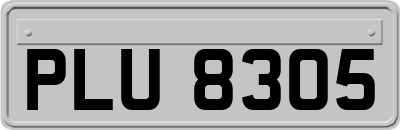 PLU 8305